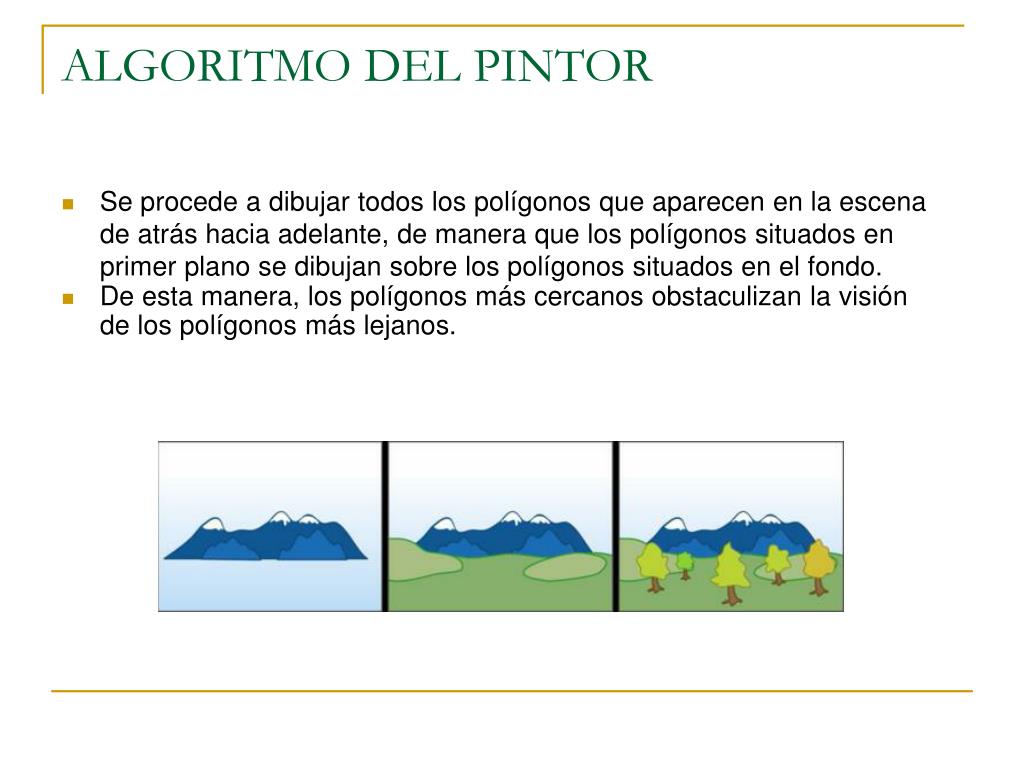 ALGORITMO DEL PINTOR

Se procede a dibujar todos los polígonos que aparecen en la escena de atrás hacia adelante, de manera que los polígonos situados en primer plano se dibujan sobre los polígonos situados en el fondo.

De esta manera, los polígonos más cercanos obstaculizan la visión de los polígonos más lejanos.